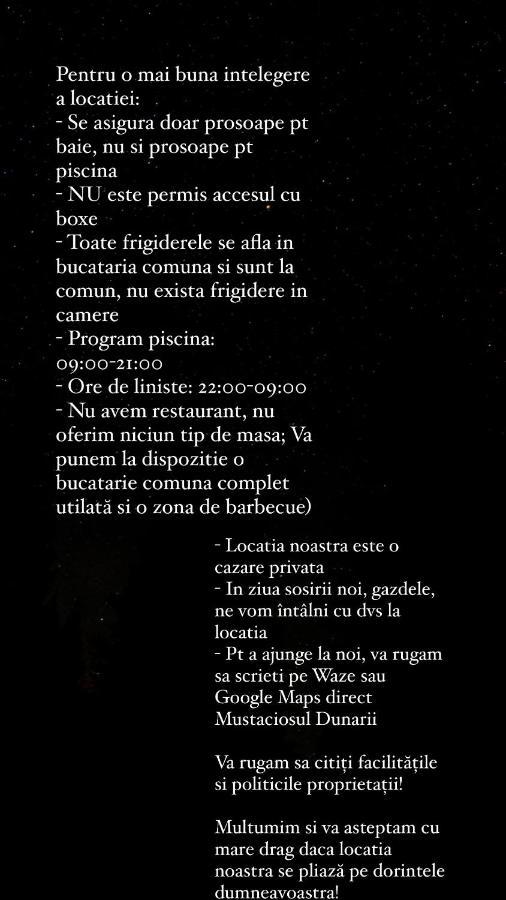 Pentru o mai buna intelegere a locatiei:
- Se asigura doar prosoape pt baie, nu si prosoape pt piscina
- NU este permis accesul cu boxe
- Toate frigiderele se afla in bucataria comuna si sunt la comun, nu exista frigidere in camere
- Program piscina: 09:00-21:00
- Ore de liniste: 22:00-09:00
- Nu avem restaurant, nu oferim niciun tip de masa; Va punem la dispozitie o bucatarie comuna complet utilată si o zona de barbecue)

- Locatia noastra este o cazare privata
- In ziua sosirii noi, gazdele, ne vom întâlni cu dvs la locatia
- Pt a ajunge la noi, va rugam sa scrieti pe Waze sau Google Maps direct Mustaciosul Dunarii

Va rugam sa citiți facilitățile si politicile proprietații!

Multumim si va asteptam cu mare drag daca locatia noastra se pliază pe dorintele dumneavoastra!